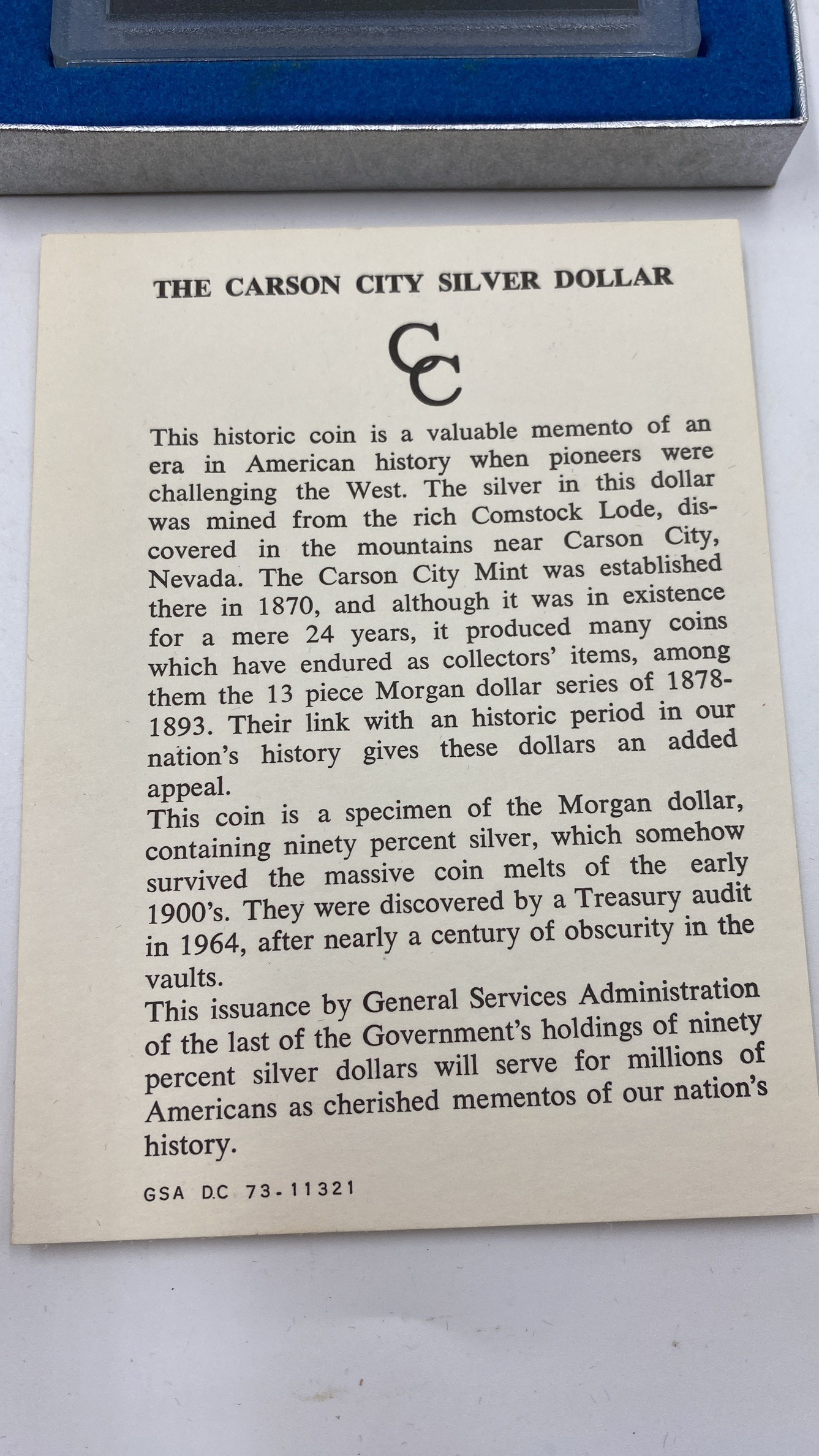 THE CARSON CITY SILVER DOLLAR

CC

This historic coin is a valuable memento of an era in American history when pioneers were challenging the West. The silver in this dollar was mined from the rich Comstock Lode, discovered in the mountains near Carson City, Nevada. The Carson City Mint was established there in 1870, and although it was in existence for a mere 24 years, it produced many coins which have endured as collectors' items, among them the 13 piece Morgan dollar series of 1878-1893. Their link with an historic period in our nation's history gives these dollars an added appeal.
This coin is a specimen of the Morgan dollar, containing ninety percent silver, which somehow survived the massive coin melts of the early 1900's. They were discovered by a Treasury audit in 1964, after nearly a century of obscurity in the vaults.
This issuance by General Services Administration of the last of the Government's holdings of ninety percent silver dollars will serve for millions of Americans as cherished mementos of our nation's history.

GSA D.C 73-11321